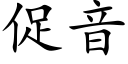 促音